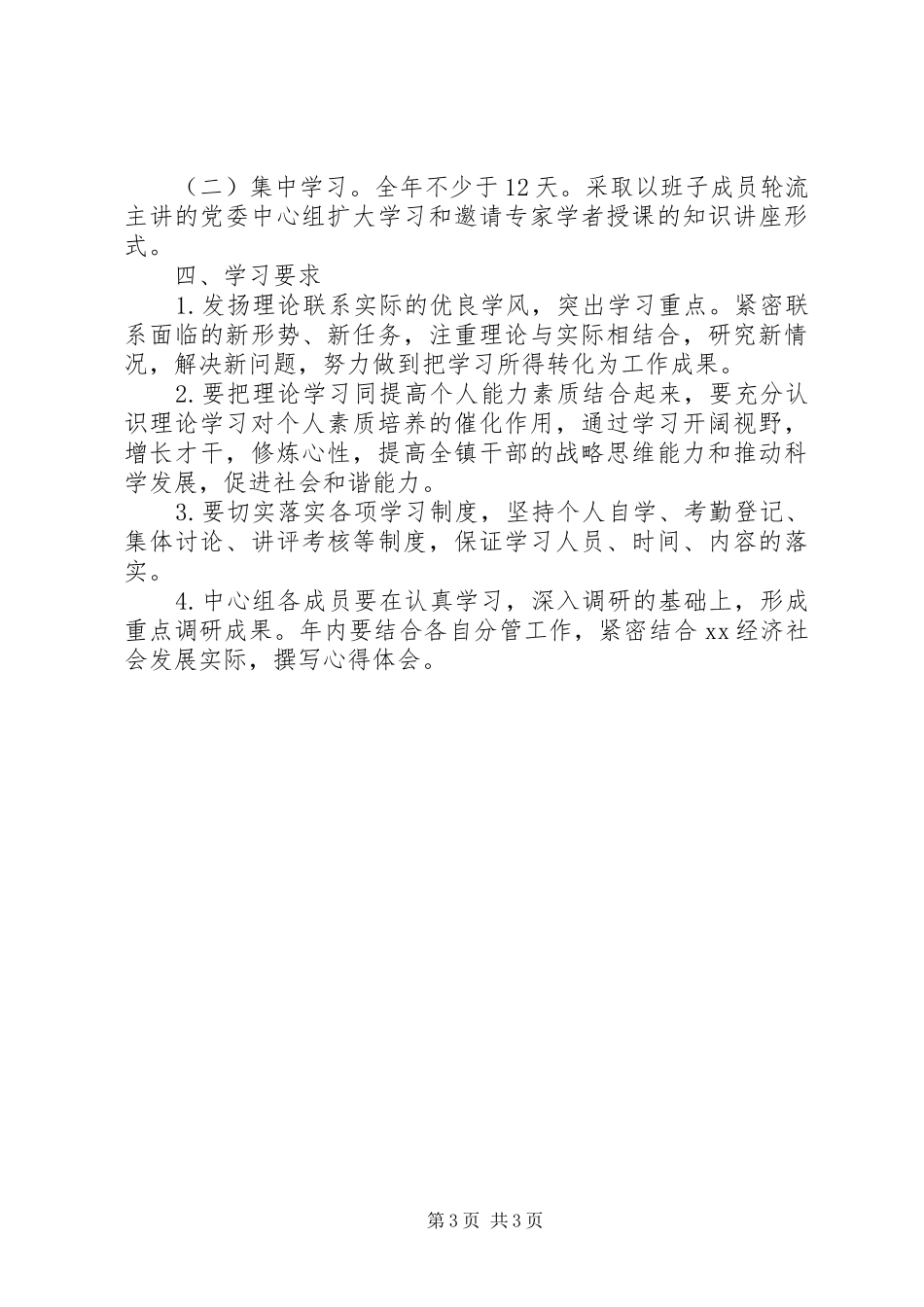 （二）集中学习。全年不少于12天。采取以班子成员轮流主讲的党委中心组扩大学习和邀请专家学者授课的知识讲座形式。

四、学习要求

1.发扬理论联系实际的优良学风，突出学习重点。紧密联系面临的新形势、新任务，注重理论与实际相结合，研究新情况，解决新问题，努力做到把学习所得转化为工作成果。

2.要把理论学习同提高个人能力素质结合起来，要充分认识理论学习对个人素质培养的催化作用，通过学习开阔视野，增长才干，修炼心性，提高全镇干部的战略思维能力和推动科学发展，促进社会和谐能力。

3.要切实落实各项学习制度，坚持个人自学、考勤登记、集体讨论、讲评考核等制度，保证学习人员、时间、内容的落实。

4.中心组各成员要在认真学习，深入调研的基础上，形成重点调研成果。年内要结合各自分管工作，紧密结合xx经济社会发展实际，撰写心得体会。

第3页 共3页